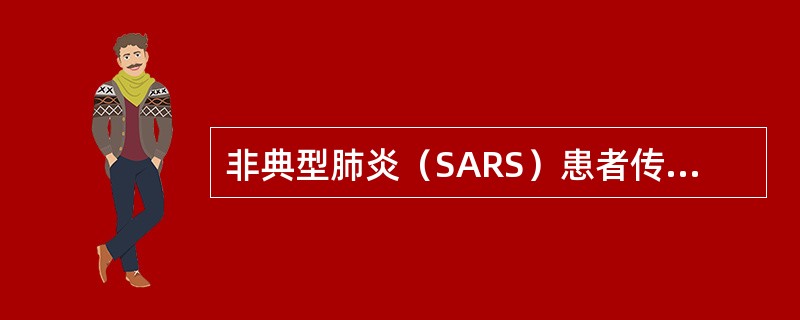 非典型肺炎（SARS）患者传...